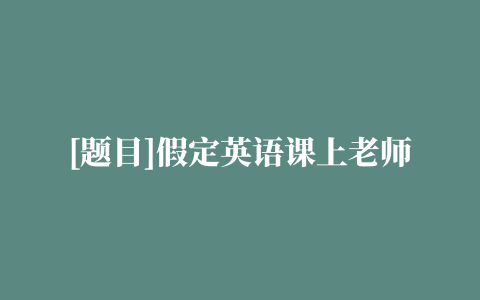 [题目]假定英语课上老师